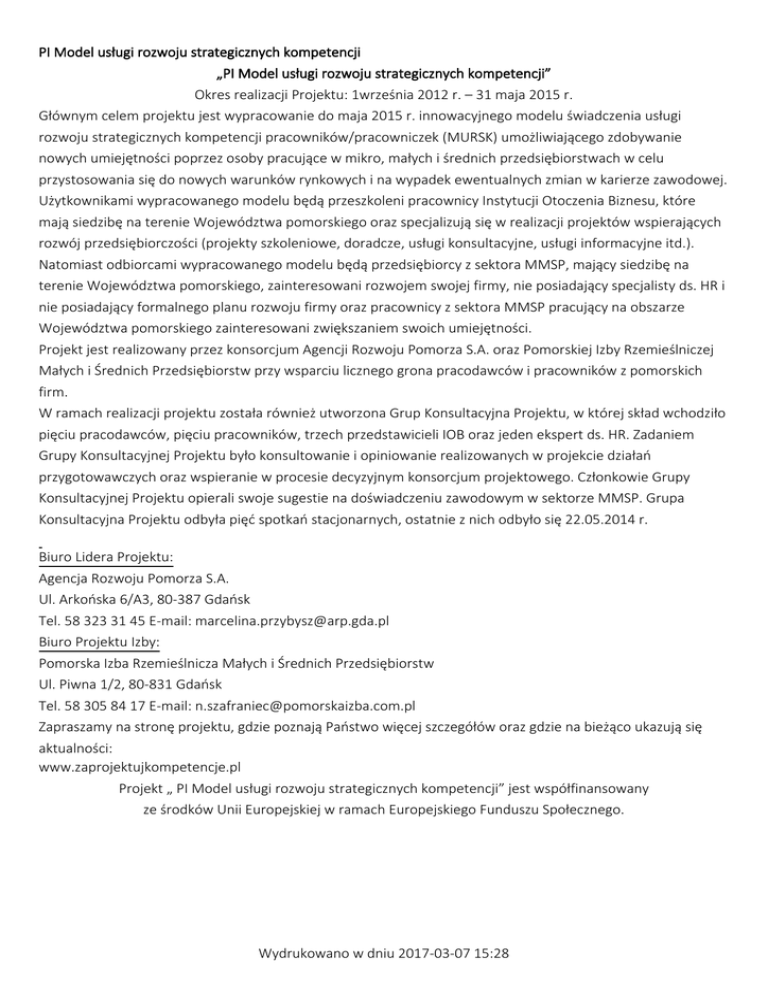 PI Model usługi rozwoju strategicznych kompetencji

„PI Model usługi rozwoju strategicznych kompetencji"

Okres realizacji Projektu: 1września 2012 r. – 31 maja 2015 r.

Głównym celem projektu jest wypracowanie do maja 2015 r. innowacyjnego modelu świadczenia usługi rozwoju strategicznych kompetencji pracowników/pracowniczek (MURSK) umożliwiającego zdobywanie nowych umiejętności poprzez osoby pracujące w mikro, małych i średnich przedsiębiorstwach w celu przystosowania się do nowych warunków rynkowych i na wypadek ewentualnych zmian w karierze zawodowej.
Użytkownikami wypracowanego modelu będą przeszkoleni pracownicy Instytucji Otoczenia Biznesu, które mają siedzibę na terenie Województwa pomorskiego oraz specjalizują się w realizacji projektów wspierających rozwój przedsiębiorczości (projekty szkoleniowe, doradcze, usługi konsultacyjne, usługi informacyjne itd.).
Natomiast odbiorcami wypracowanego modelu będą przedsiębiorcy z sektora MMSP, mający siedzibę na terenie Województwa pomorskiego, zainteresowani rozwojem swojej firmy, nie posiadający specjalisty ds. HR i nie posiadający formalnego planu rozwoju firmy oraz pracownicy z sektora MMSP pracujący na obszarze Województwa pomorskiego zainteresowani zwiększaniem swoich umiejętności.
Projekt jest realizowany przez konsorcjum Agencji Rozwoju Pomorza S.A. oraz Pomorskiej Izby Rzemieślniczej Małych i Średnich Przedsiębiorstw przy wsparciu licznego grona pracodawców i pracowników z pomorskich firm.
W ramach realizacji projektu została również utworzona Grup Konsultacyjna Projektu, w której skład wchodziło pięciu pracodawców, pięciu pracowników, trzech przedstawicieli IOB oraz jeden ekspert ds. HR. Zadaniem Grupy Konsultacyjnej Projektu było konsultowanie i opiniowanie realizowanych w projekcie działań przygotowawczych oraz wspieranie w procesie decyzyjnym konsorcjum projektowego. Członkowie Grupy Konsultacyjnej Projektu opierali swoje sugestie na doświadczeniu zawodowym w sektorze MMSP. Grupa Konsultacyjna Projektu odbyła pięć spotkań stacjonarnych, ostatnie z nich odbyło się 22.05.2014 r.

Biuro Lidera Projektu:
Agencja Rozwoju Pomorza S.A.
Ul. Arkońska 6/A3, 80-387 Gdańsk
Tel. 58 323 31 45 E-mail: marcelina.przybysz@arp.gda.pl
Biuro Projektu Izby:
Pomorska Izba Rzemieślnicza Małych i Średnich Przedsiębiorstw
Ul. Piwna 1/2, 80-831 Gdańsk
Tel. 58 305 84 17 E-mail: n.szafraniec@pomorskaizba.com.pl
Zapraszamy na stronę projektu, gdzie poznają Państwo więcej szczegółów oraz gdzie na bieżąco ukazują się aktualności:
www.zaprojektujkompetencje.pl

Projekt „ PI Model usługi rozwoju strategicznych kompetencji" jest współfinansowany ze środków Unii Europejskiej w ramach Europejskiego Funduszu Społecznego.

Wydrukowano w dniu 2017-03-07 15:28